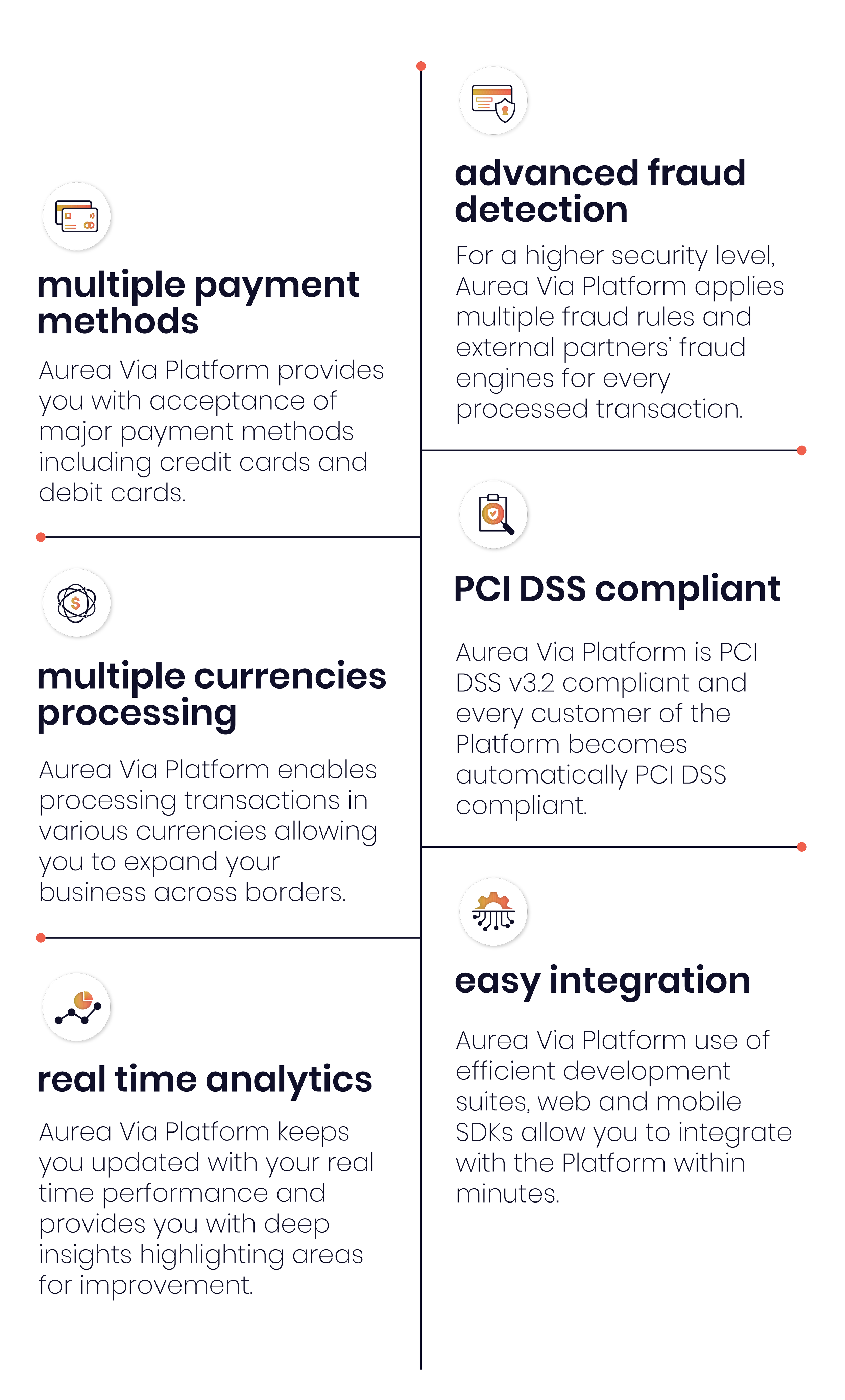 multiple payment methods

Aurea Via Platform provides you with acceptance of major payment methods including credit cards and debit cards.

multiple currencies processing

Aurea Via Platform enables processing transactions in various currencies allowing you to expand your business across borders.

real time analytics

Aurea Via Platform keeps you updated with your real time performance and provides you with deep insights highlighting areas for improvement.

advanced fraud detection

For a higher security level, Aurea Via Platform applies multiple fraud rules and external partners' fraud engines for every processed transaction.

PCI DSS compliant

Aurea Via Platform is PCI DSS v3.2 compliant and every customer of the Platform becomes automatically PCI DSS compliant.

easy integration

Aurea Via Platform use of efficient development suites, web and mobile SDKs allow you to integrate with the Platform within minutes.